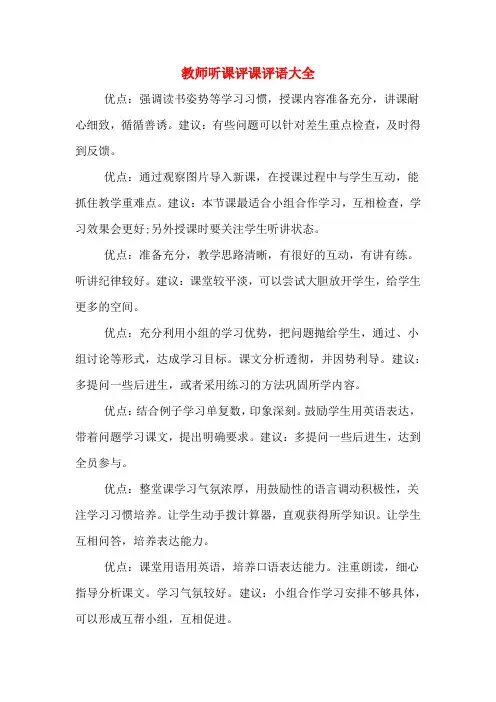 教师听课评课评语大全

优点：强调读书姿势等学习习惯，授课内容准备充分，讲课耐心细致，循循善诱。建议：有些问题可以针对差生重点检查，及时得到反馈。

优点：通过观察图片导入新课，在授课过程中与学生互动，能抓住教学重难点。建议：本节课最适合小组合作学习，互相检查，学习效果会更好;另外授课时要关注学生听讲状态。

优点：准备充分，教学思路清晰，有很好的互动，有讲有练。听讲纪律较好。建议：课堂较平淡，可以尝试大胆放开学生，给学生更多的空间。

优点：充分利用小组的学习优势，把问题抛给学生，通过、小组讨论等形式，达成学习目标。课文分析透彻，并因势利导。建议：多提问一些后进生，或者采用练习的方法巩固所学内容。

优点：结合例子学习单复数，印象深刻。鼓励学生用英语表达，带着问题学习课文，提出明确要求。建议：多提问一些后进生，达到全员参与。

优点：整堂课学习气氛浓厚，用鼓励性的语言调动积极性，关注学习习惯培养。让学生动手拨计算器，直观获得所学知识。让学生互相问答，培养表达能力。

优点：课堂用语用英语，培养口语表达能力。注重朗读，细心指导分析课文。学习气氛较好。建议：小组合作学习安排不够具体，可以形成互帮小组，互相促进。